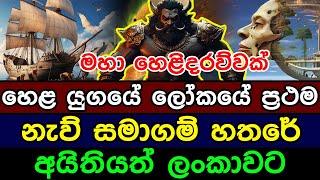 මහා හෙළිදරව්වක්

හෙළ යුගයේ ලෝකයේ ප්‍රථම

නැව් සමාගම් හතරේ

අයිතියත් ලංකාවට